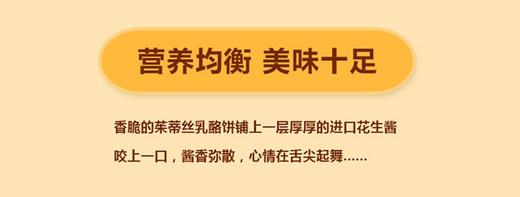 营养均衡 美味十足

香脆的茱蒂丝乳酪饼铺上一层厚厚的进口花生酱
咬上一口，酱香弥散，心情在舌尖起舞......